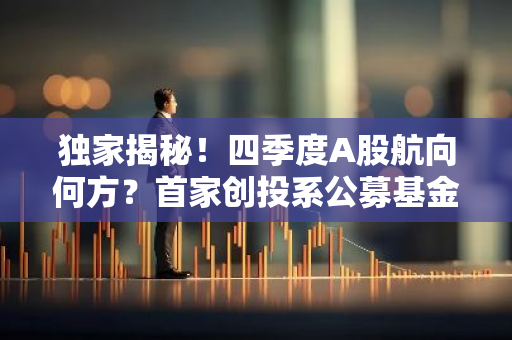 独家揭秘！四季度A股航向何方？首家创投系公募基金